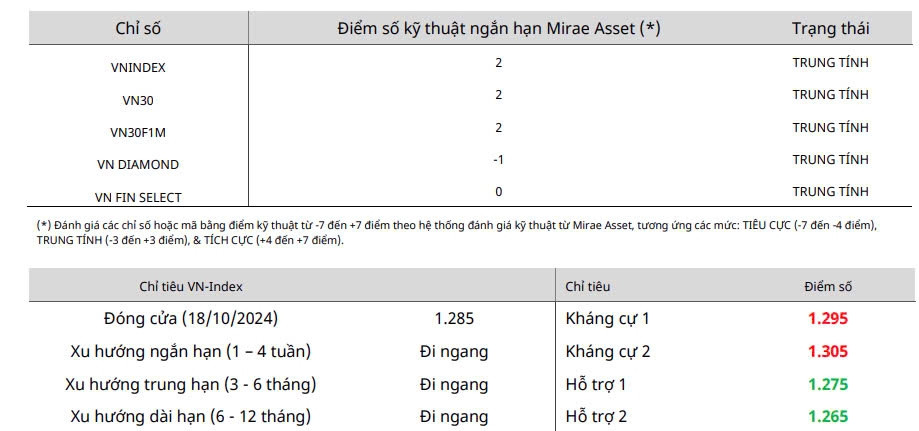 | Chỉ số | Điểm số kỹ thuật ngắn hạn Mirae Asset (*) | Trạng thái |
|---|---|---|
| VNINDEX | 2 | TRUNG TÍNH |
| VN30 | 2 | TRUNG TÍNH |
| VN30F1M | 2 | TRUNG TÍNH |
| VN DIAMOND | -1 | TRUNG TÍNH |
| VN FIN SELECT | 0 | TRUNG TÍNH |

(*) Đánh giá các chỉ số hoặc mã bằng điểm kỹ thuật từ -7 đến +7 điểm theo hệ thống đánh giá kỹ thuật từ Mirae Asset, tương ứng các mức: TIÊU CỰC (-7 đến -4 điểm), TRUNG TÍNH (-3 đến +3 điểm), & TÍCH CỰC (+4 đến +7 điểm).

| Chỉ tiêu VN-Index | | Chỉ tiêu | Điểm số |
|---|---|---|---|
| Đóng cửa (18/10/2024) | 1.285 | Kháng cự 1 | 1.295 |
| Xu hướng ngắn hạn (1 – 4 tuần) | Đi ngang | Kháng cự 2 | 1.305 |
| Xu hướng trung hạn (3 - 6 tháng) | Đi ngang | Hỗ trợ 1 | 1.275 |
| Xu hướng dài hạn (6 - 12 tháng) | Đi ngang | Hỗ trợ 2 | 1.265 |